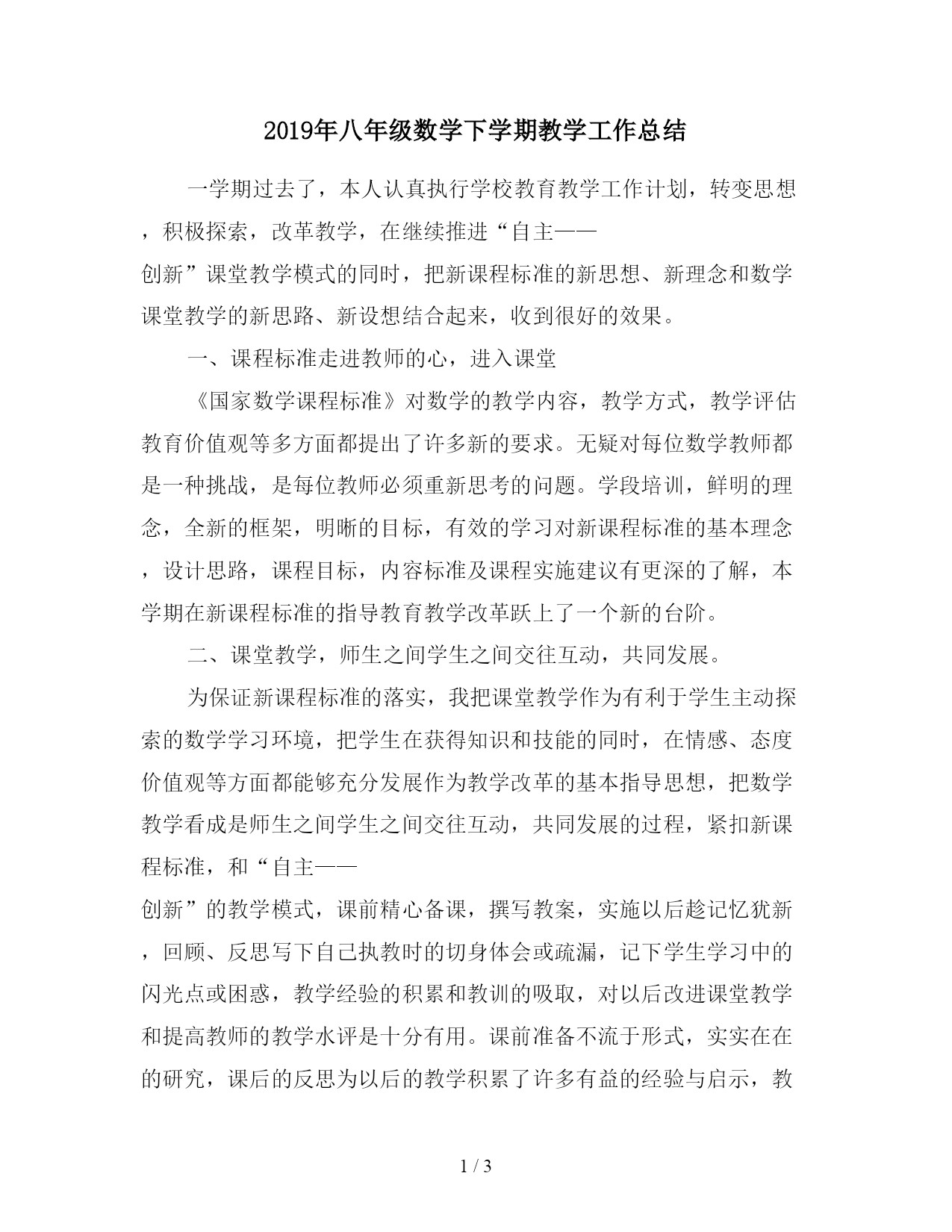 2019年八年级数学下学期教学工作总结

一学期过去了，本人认真执行学校教育教学工作计划，转变思想，积极探索，改革教学，在继续推进“自主——创新”课堂教学模式的同时，把新课程标准的新思想、新理念和数学课堂教学的新思路、新设想结合起来，收到很好的效果。

一、课程标准走进教师的心，进入课堂

《国家数学课程标准》对数学的教学内容，教学方式，教学评估教育价值观等多方面都提出了许多新的要求。无疑对每位数学教师都是一种挑战，是每位教师必须重新思考的问题。学段培训，鲜明的理念，全新的框架，明晰的目标，有效的学习对新课程标准的基本理念，设计思路，课程目标，内容标准及课程实施建议有更深的了解，本学期在新课程标准的指导教育教学改革跃上了一个新的台阶。

二、课堂教学，师生之间学生之间交往互动，共同发展。

为保证新课程标准的落实，我把课堂教学作为有利于学生主动探索的数学学习环境，把学生在获得知识和技能的同时，在情感、态度价值观等方面都能够充分发展作为教学改革的基本指导思想，把数学教学看成是师生之间学生之间交往互动，共同发展的过程，紧扣新课程标准，和“自主——创新”的教学模式，课前精心备课，撰写教案，实施以后趁记忆犹新，回顾、反思写下自己执教时的切身体会或疏漏，记下学生学习中的闪光点或困惑，教学经验的积累和教训的吸取，对以后改进课堂教学和提高教师的教学水评是十分有用。课前准备不流于形式，实实在在的研究，课后的反思为以后的教学积累了许多有益的经验与启示，教

1 / 3